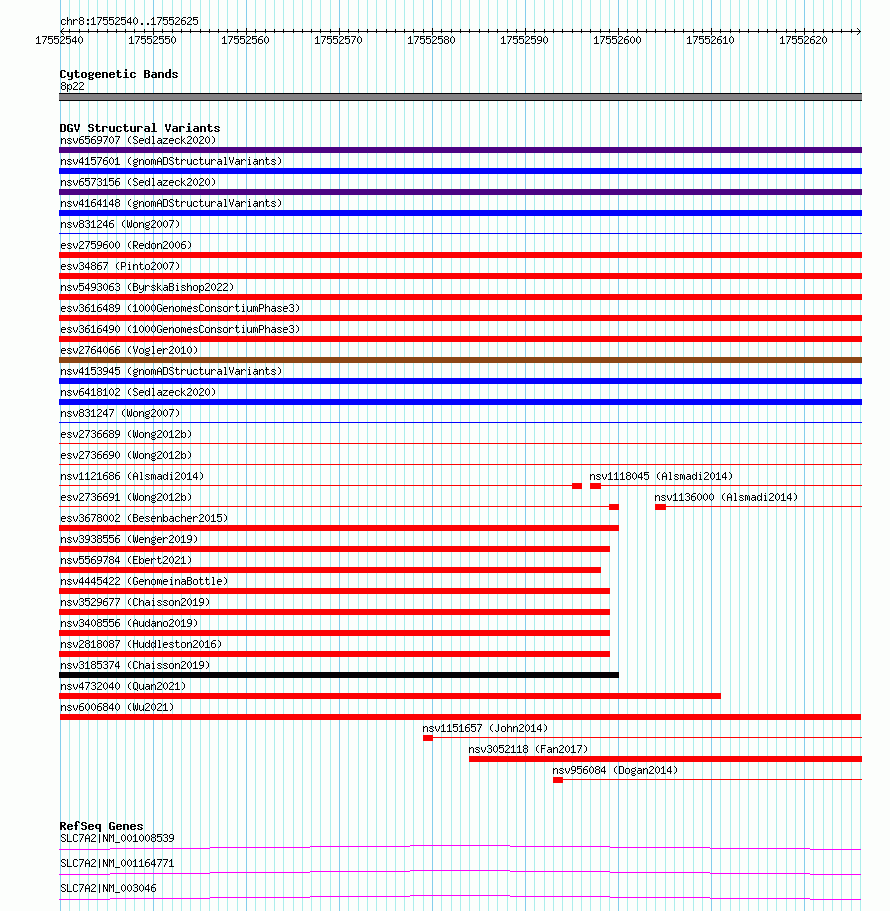 chr8:17552540..17552625

17552540 17552550 17552560 17552570 17552580 17552590 17552600 17552610 17552620

Cytogenetic Bands
8p22

DGV Structural Variants
nsv6569707 (Sedlazeck2020)
nsv4157601 (gnomADStructuralVariants)
nsv6573156 (Sedlazeck2020)
nsv4164148 (gnomADStructuralVariants)
nsv831246 (Wong2007)
esv2759600 (Redon2006)
esv34867 (Pinto2007)
nsv5493063 (ByrskaBishop2022)
esv3616489 (1000GenomesConsortiumPhase3)
esv3616490 (1000GenomesConsortiumPhase3)
esv2764066 (Vogler2010)
nsv4153945 (gnomADStructuralVariants)
nsv6418102 (Sedlazeck2020)
nsv831247 (Wong2007)
esv2736689 (Wong2012b)
esv2736690 (Wong2012b)
nsv1121686 (Alsmadi2014)
nsv1118045 (Alsmadi2014)
esv2736691 (Wong2012b)
nsv1136000 (Alsmadi2014)
esv3678002 (Besenbacher2015)
nsv3938556 (Wenger2019)
nsv5569784 (Ebert2021)
nsv4445422 (GenomeinaBottle)
nsv3529677 (Chaisson2019)
nsv3408556 (Audano2019)
nsv2818087 (Huddleston2016)
nsv3185374 (Chaisson2019)
nsv4732040 (Quan2021)
nsv6006840 (Wu2021)
nsv1151657 (John2014)
nsv3052118 (Fan2017)
nsv956084 (Dogan2014)

RefSeq Genes
SLC7A2|NM_001008539
SLC7A2|NM_001164771
SLC7A2|NM_003046